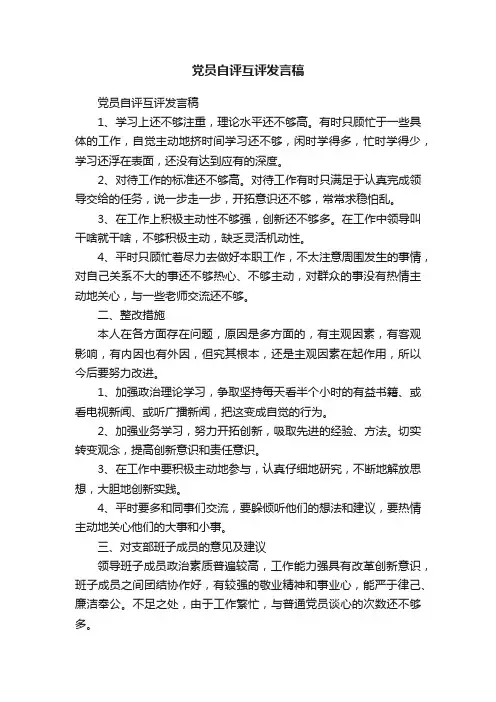 党员自评互评发言稿

党员自评互评发言稿

1、学习上还不够注重，理论水平还不够高。有时只顾忙于一些具体的工作，自觉主动地挤时间学习还不够，闲时学得多，忙时学得少，学习还浮在表面，还没有达到应有的深度。

2、对待工作的标准还不够高。对待工作有时只满足于认真完成领导交给的任务，说一步走一步，开拓意识还不够，常常求稳怕乱。

3、在工作上积极主动性不够强，创新还不够多。在工作中领导叫干啥就干啥，不够积极主动，缺乏灵活机动性。

4、平时只顾忙着尽力去做好本职工作，不太注意周围发生的事情，对自己关系不大的事还不够热心、不够主动，对群众的事没有热情主动地关心，与一些老师交流还不够。

二、整改措施

本人在各方面存在问题，原因是多方面的，有主观因素，有客观影响，有内因也有外因，但究其根本，还是主观因素在起作用，所以今后要努力改进。

1、加强政治理论学习，争取坚持每天看半个小时的有益书籍、或看电视新闻、或听广播新闻，把这变成自觉的行为。

2、加强业务学习，努力开拓创新，吸取先进的经验、方法。切实转变观念，提高创新意识和责任意识。

3、在工作中要积极主动地参与，认真仔细地研究，不断地解放思想，大胆地创新实践。

4、平时要多和同事们交流，要躲倾听他们的想法和建议，要热情主动地关心他们的大事和小事。

三、对支部班子成员的意见及建议

领导班子成员政治素质普遍较高，工作能力强具有改革创新意识，班子成员之间团结协作好，有较强的敬业精神和事业心，能严于律己、廉洁奉公。不足之处，由于工作繁忙，与普通党员谈心的次数还不够多。